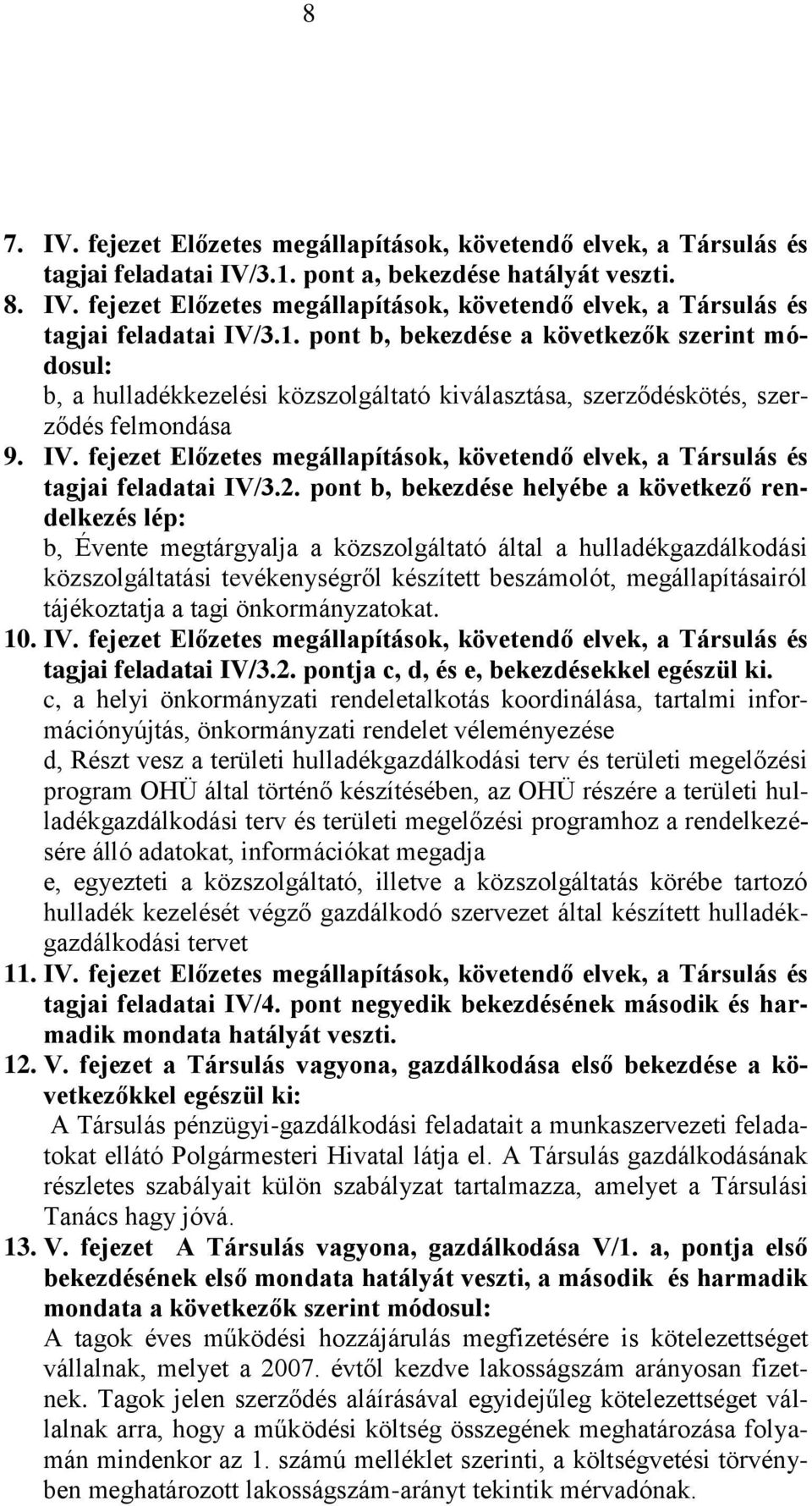 8

7. IV. fejezet Előzetes megállapítások, követendő elvek, a Társulás és tagjai feladatai IV/3.1. pont a, bekezdése hatályát veszti.
8. IV. fejezet Előzetes megállapítások, követendő elvek, a Társulás és tagjai feladatai IV/3.1. pont b, bekezdése a következők szerint módosul:
b, a hulladékkezelési közszolgáltató kiválasztása, szerződéskötés, szerződés felmondása
9. IV. fejezet Előzetes megállapítások, követendő elvek, a Társulás és tagjai feladatai IV/3.2. pont b, bekezdése helyébe a következő rendelkezés lép:
b, Évente megtárgyalja a közszolgáltató által a hulladékgazdálkodási közszolgáltatási tevékenységről készített beszámolót, megállapításairól tájékoztatja a tagi önkormányzatokat.
10. IV. fejezet Előzetes megállapítások, követendő elvek, a Társulás és tagjai feladatai IV/3.2. pontja c, d, és e, bekezdésekkel egészül ki.
c, a helyi önkormányzati rendeletalkotás koordinálása, tartalmi információnyújtás, önkormányzati rendelet véleményezése
d, Részt vesz a területi hulladékgazdálkodási terv és területi megelőzési program OHÜ által történő készítésében, az OHÜ részére a területi hulladékgazdálkodási terv és területi megelőzési programhoz a rendelkezésére álló adatokat, információkat megadja
e, egyezteti a közszolgáltató, illetve a közszolgáltatás körébe tartozó hulladék kezelését végző gazdálkodó szervezet által készített hulladékgazdálkodási tervet
11. IV. fejezet Előzetes megállapítások, követendő elvek, a Társulás és tagjai feladatai IV/4. pont negyedik bekezdésének második és harmadik mondata hatályát veszti.
12. V. fejezet a Társulás vagyona, gazdálkodása első bekezdése a következőkkel egészül ki:
A Társulás pénzügyi-gazdálkodási feladatait a munkaszervezeti feladatokat ellátó Polgármesteri Hivatal látja el. A Társulás gazdálkodásának részletes szabályait külön szabályzat tartalmazza, amelyet a Társulási Tanács hagy jóvá.
13. V. fejezet A Társulás vagyona, gazdálkodása V/1. a, pontja első bekezdésének első mondata hatályát veszti, a második és harmadik mondata a következők szerint módosul:
A tagok éves működési hozzájárulás megfizetésére is kötelezettséget vállalnak, melyet a 2007. évtől kezdve lakosságszám arányosan fizetnek. Tagok jelen szerződés aláírásával egyidejűleg kötelezettséget vállalnak arra, hogy a működési költség összegének meghatározása folyamán mindenkor az 1. számú melléklet szerinti, a költségvetési törvényben meghatározott lakosságszám-arányt tekintik mérvadónak.